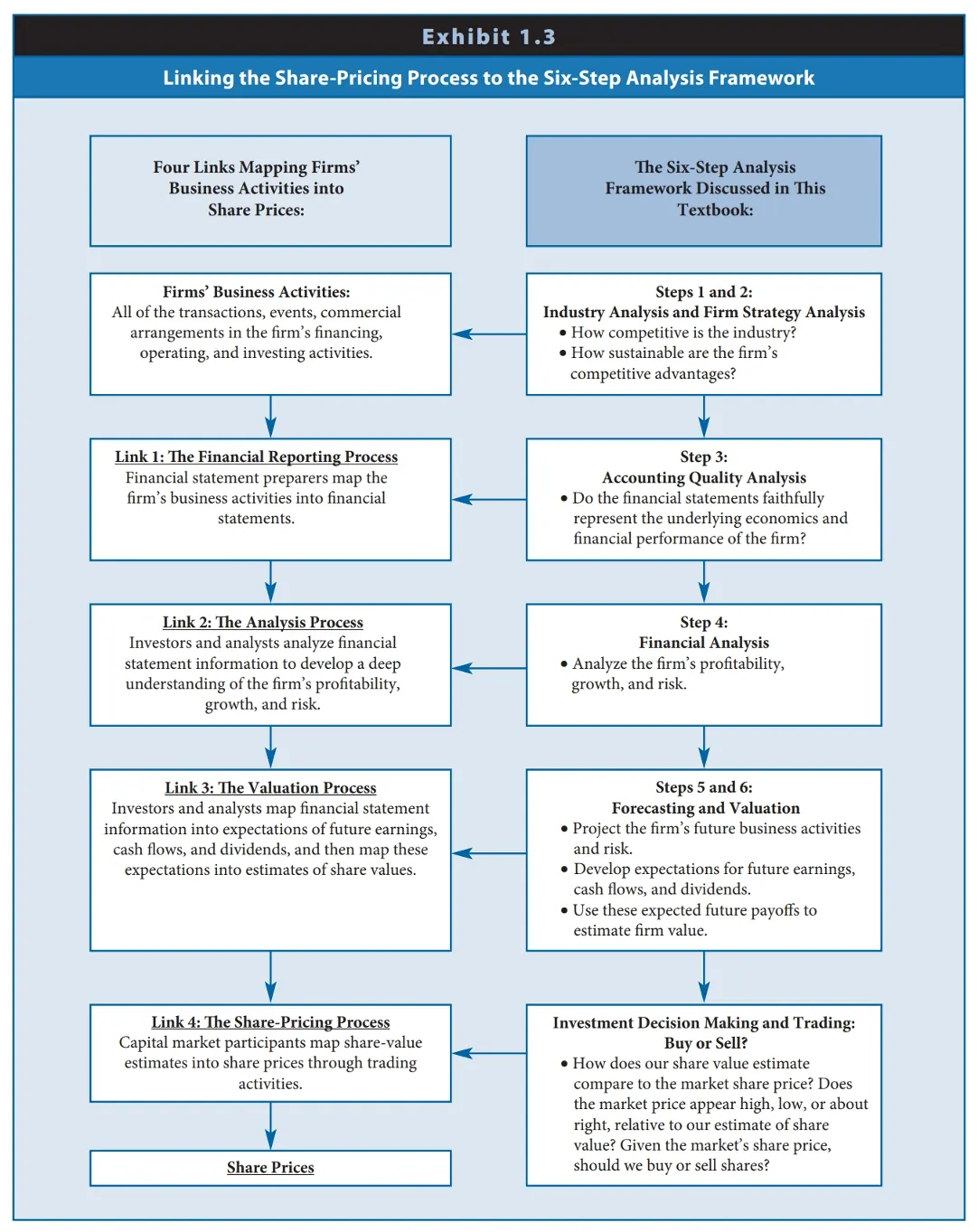 Exhibit 1.3

Linking the Share-Pricing Process to the Six-Step Analysis Framework

Four Links Mapping Firms' Business Activities into Share Prices:

Firms' Business Activities:
All of the transactions, events, commercial arrangements in the firm's financing, operating, and investing activities.

Link 1: The Financial Reporting Process
Financial statement preparers map the firm's business activities into financial statements.

Link 2: The Analysis Process
Investors and analysts analyze financial statement information to develop a deep understanding of the firm's profitability, growth, and risk.

Link 3: The Valuation Process
Investors and analysts map financial statement information into expectations of future earnings, cash flows, and dividends, and then map these expectations into estimates of share values.

Link 4: The Share-Pricing Process
Capital market participants map share-value estimates into share prices through trading activities.

Share Prices

The Six-Step Analysis Framework Discussed in This Textbook:

Steps 1 and 2:
Industry Analysis and Firm Strategy Analysis
• How competitive is the industry?
• How sustainable are the firm's competitive advantages?

Step 3:
Accounting Quality Analysis
• Do the financial statements faithfully represent the underlying economics and financial performance of the firm?

Step 4:
Financial Analysis
• Analyze the firm's profitability, growth, and risk.

Steps 5 and 6:
Forecasting and Valuation
• Project the firm's future business activities and risk.
• Develop expectations for future earnings, cash flows, and dividends.
• Use these expected future payoffs to estimate firm value.

Investment Decision Making and Trading: Buy or Sell?
• How does our share value estimate compare to the market share price? Does the market price appear high, low, or about right, relative to our estimate of share value? Given the market's share price, should we buy or sell shares?